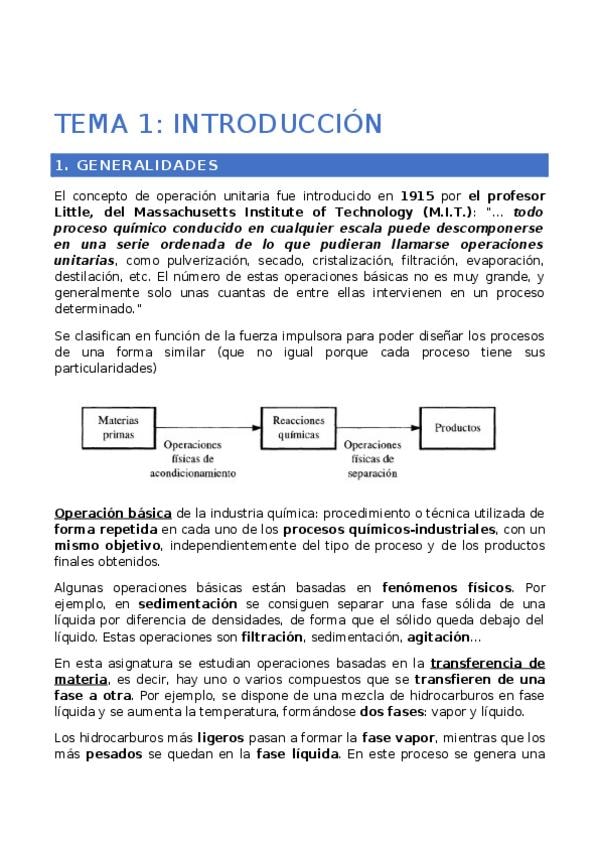 TEMA 1: INTRODUCCIÓN

1. GENERALIDADES

El concepto de operación unitaria fue introducido en 1915 por el profesor Little, del Massachusetts Institute of Technology (M.I.T.): "... todo proceso químico conducido en cualquier escala puede descomponerse en una serie ordenada de lo que pudieran llamarse operaciones unitarias, como pulverización, secado, cristalización, filtración, evaporación, destilación, etc. El número de estas operaciones básicas no es muy grande, y generalmente solo unas cuantas de entre ellas intervienen en un proceso determinado."

Se clasifican en función de la fuerza impulsora para poder diseñar los procesos de una forma similar (que no igual porque cada proceso tiene sus particularidades)

Materias primas

Operaciones físicas de acondicionamiento

Reacciones químicas

Operaciones físicas de separación

Productos

Operación básica de la industria química: procedimiento o técnica utilizada de forma repetida en cada uno de los procesos químicos-industriales, con un mismo objetivo, independientemente del tipo de proceso y de los productos finales obtenidos.

Algunas operaciones básicas están basadas en fenómenos físicos. Por ejemplo, en sedimentación se consiguen separar una fase sólida de una líquida por diferencia de densidades, de forma que el sólido queda debajo del líquido. Estas operaciones son filtración, sedimentación, agitación...

En esta asignatura se estudian operaciones basadas en la transferencia de materia, es decir, hay uno o varios compuestos que se transfieren de una fase a otra. Por ejemplo, se dispone de una mezcla de hidrocarburos en fase líquida y se aumenta la temperatura, formándose dos fases: vapor y líquido.

Los hidrocarburos más ligeros pasan a formar la fase vapor, mientras que los más pesados se quedan en la fase líquida. En este proceso se genera una